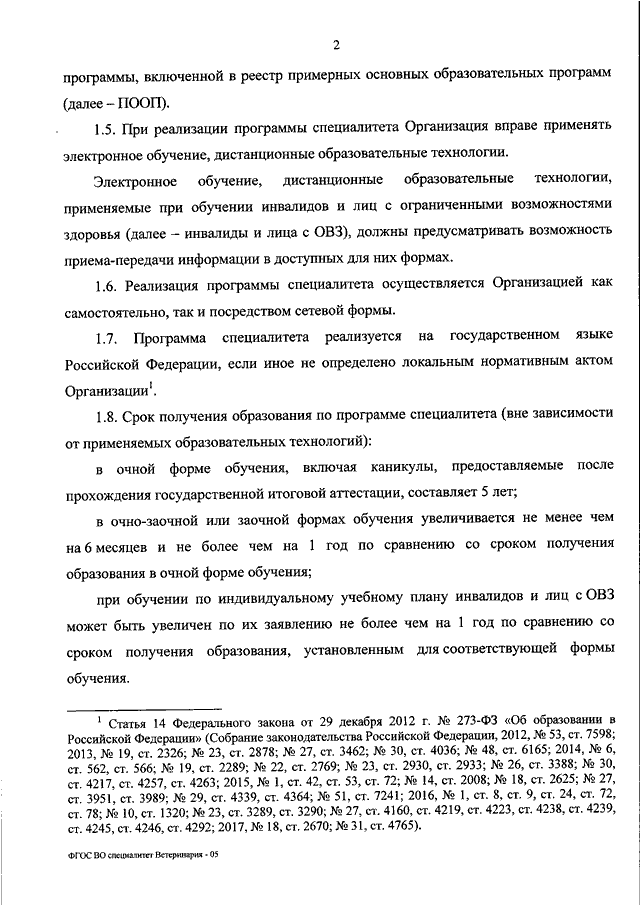 2

программы, включенной в реестр примерных основных образовательных программ (далее – ПООП).

1.5. При реализации программы специалитета Организация вправе применять электронное обучение, дистанционные образовательные технологии.

Электронное обучение, дистанционные образовательные технологии, применяемые при обучении инвалидов и лиц с ограниченными возможностями здоровья (далее – инвалиды и лица с ОВЗ), должны предусматривать возможность приема-передачи информации в доступных для них формах.

1.6. Реализация программы специалитета осуществляется Организацией как самостоятельно, так и посредством сетевой формы.

1.7. Программа специалитета реализуется на государственном языке Российской Федерации, если иное не определено локальным нормативным актом Организации$^1$.

1.8. Срок получения образования по программе специалитета (вне зависимости от применяемых образовательных технологий):

в очной форме обучения, включая каникулы, предоставляемые после прохождения государственной итоговой аттестации, составляет 5 лет;

в очно-заочной или заочной формах обучения увеличивается не менее чем на 6 месяцев и не более чем на 1 год по сравнению со сроком получения образования в очной форме обучения;

при обучении по индивидуальному учебному плану инвалидов и лиц с ОВЗ может быть увеличен по их заявлению не более чем на 1 год по сравнению со сроком получения образования, установленным для соответствующей формы обучения.

$^1$ Статья 14 Федерального закона от 29 декабря 2012 г. № 273-ФЗ «Об образовании в Российской Федерации» (Собрание законодательства Российской Федерации, 2012, № 53, ст. 7598; 2013, № 19, ст. 2326; № 23, ст. 2878; № 27, ст. 3462; № 30, ст. 4036; № 48, ст. 6165; 2014, № 6, ст. 562, ст. 566; № 19, ст. 2289; № 22, ст. 2769; № 23, ст. 2930, ст. 2933; № 26, ст. 3388; № 30, ст. 4217, ст. 4257, ст. 4263; 2015, № 1, ст. 42, ст. 53, ст. 72; № 14, ст. 2008; № 18, ст. 2625; № 27, ст. 3951, ст. 3989; № 29, ст. 4339, ст. 4364; № 51, ст. 7241; 2016, № 1, ст. 8, ст. 9, ст. 24, ст. 72, ст. 78; № 10, ст. 1320; № 23, ст. 3289, ст. 3290; № 27, ст. 4160, ст. 4219, ст. 4223, ст. 4238, ст. 4239, ст. 4245, ст. 4246, ст. 4292; 2017, № 18, ст. 2670; № 31, ст. 4765).

ФГОС ВО специалитет Ветеринария - 05